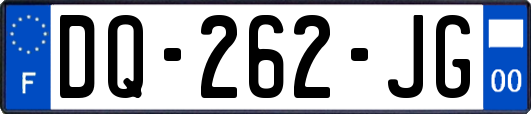 F

DQ-262-JG

00